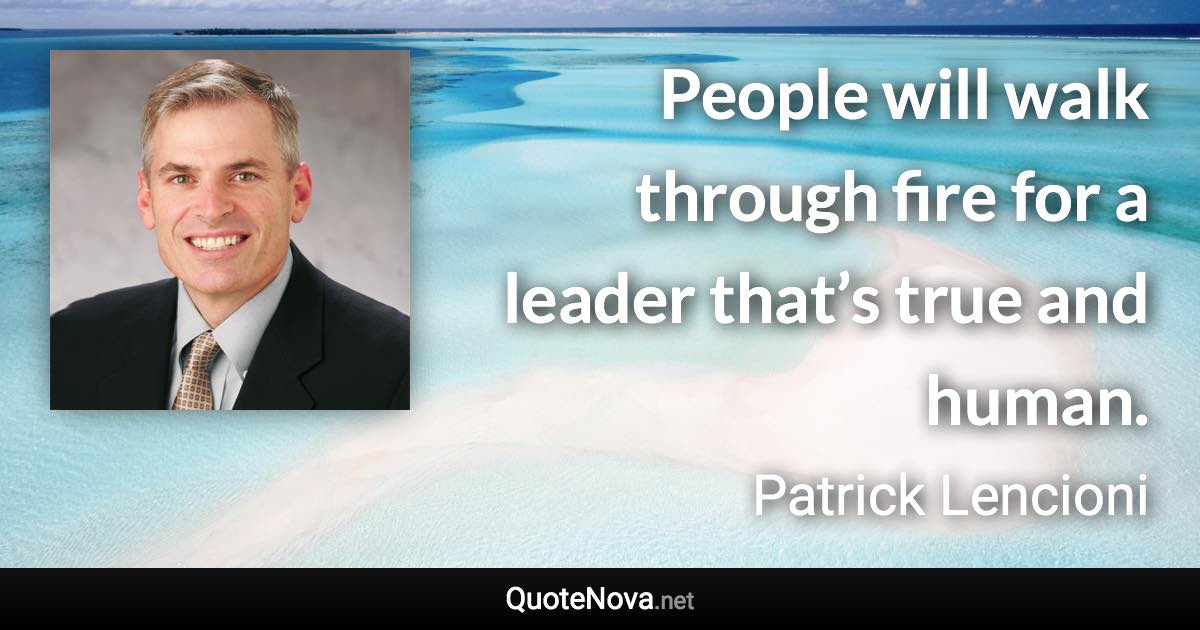 People will walk through fire for a leader that’s true and human.

Patrick Lencioni

QuoteNova.net